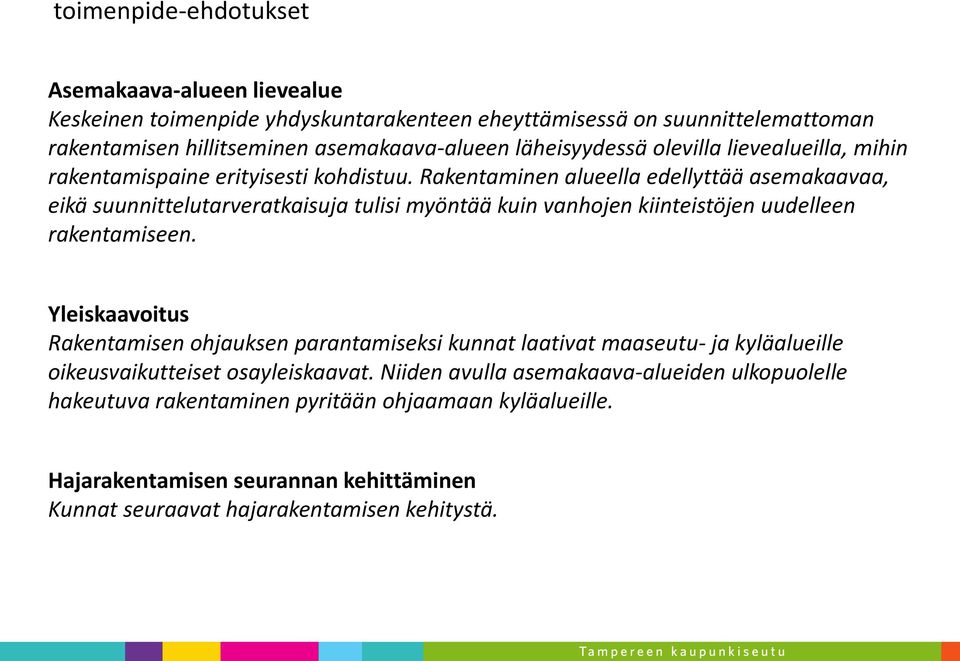 toimenpide-ehdotukset

Asemakaava-alueen lievealue
Keskeinen toimenpide yhdyskuntarakenteen eheyttämisessä on suunnittelemattoman rakentamisen hillitseminen asemakaava-alueen läheisyydessä olevilla lievealueilla, mihin rakentamispaine erityisesti kohdistuu. Rakentaminen alueella edellyttää asemakaavaa, eikä suunnittelutarveratkaisuja tulisi myöntää kuin vanhojen kiinteistöjen uudelleen rakentamiseen.

Yleiskaavoitus
Rakentamisen ohjauksen parantamiseksi kunnat laativat maaseutu- ja kyläalueille oikeusvaikutteiset osayleiskaavat. Niiden avulla asemakaava-alueiden ulkopuolelle hakeutuva rakentaminen pyritään ohjaamaan kyläalueille.

Hajarakentamisen seurannan kehittäminen
Kunnat seuraavat hajarakentamisen kehitystä.

Tampereen kaupunkiseutu